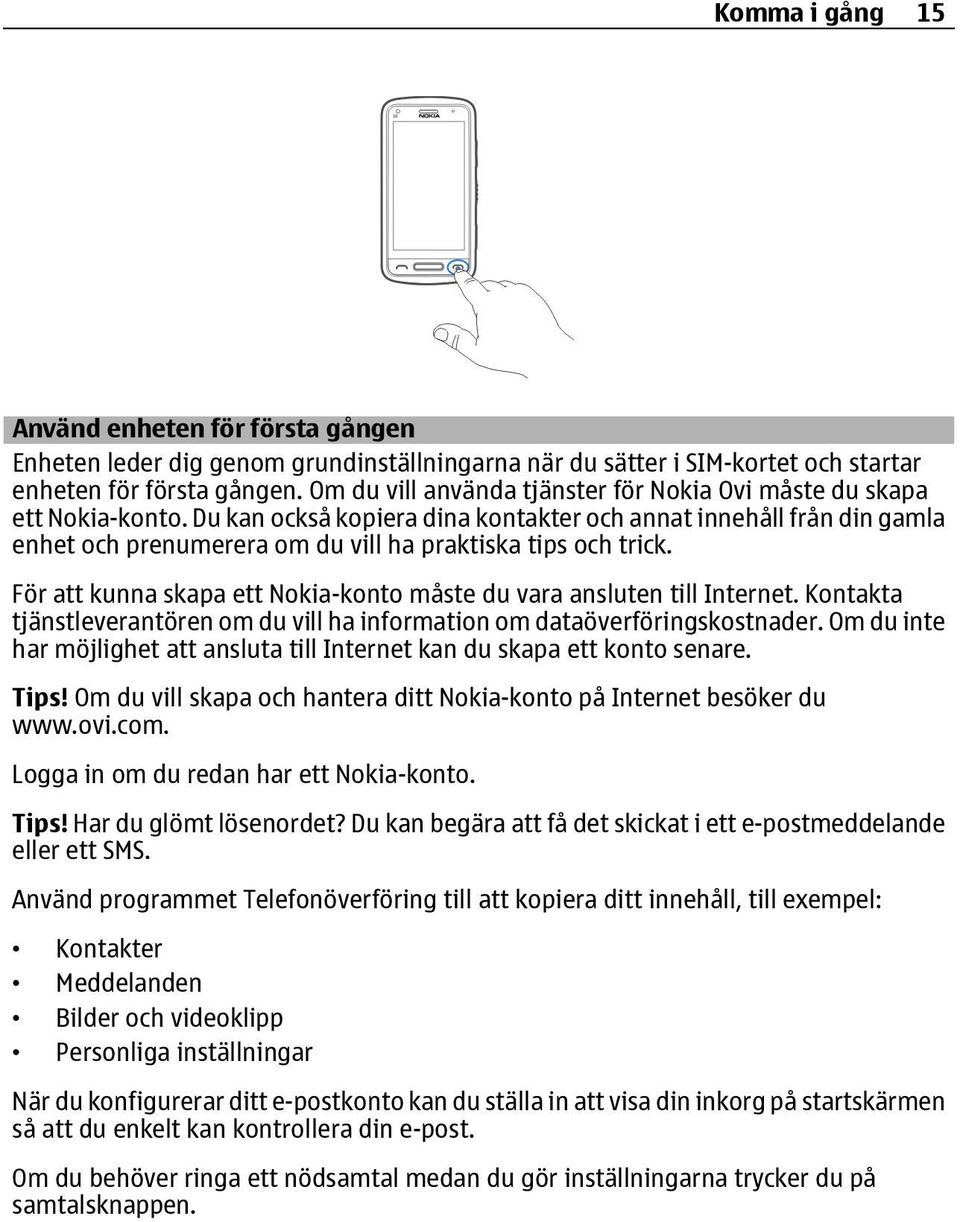 Komma i gång 15

NOKIA

Använd enheten för första gången

Enheten leder dig genom grundinställningarna när du sätter i SIM-kortet och startar enheten för första gången. Om du vill använda tjänster för Nokia Ovi måste du skapa ett Nokia-konto. Du kan också kopiera dina kontakter och annat innehåll från din gamla enhet och prenumerera om du vill ha praktiska tips och trick.

För att kunna skapa ett Nokia-konto måste du vara ansluten till Internet. Kontakta tjänstleverantören om du vill ha information om dataöverföringskostnader. Om du inte har möjlighet att ansluta till Internet kan du skapa ett konto senare.

Tips! Om du vill skapa och hantera ditt Nokia-konto på Internet besöker du www.ovi.com.

Logga in om du redan har ett Nokia-konto.

Tips! Har du glömt lösenordet? Du kan begära att få det skickat i ett e-postmeddelande eller ett SMS.

Använd programmet Telefonöverföring till att kopiera ditt innehåll, till exempel:

• Kontakter
• Meddelanden
• Bilder och videoklipp
• Personliga inställningar

När du konfigurerar ditt e-postkonto kan du ställa in att visa din inkorg på startskärmen så att du enkelt kan kontrollera din e-post.

Om du behöver ringa ett nödsamtal medan du gör inställningarna trycker du på samtalsknappen.